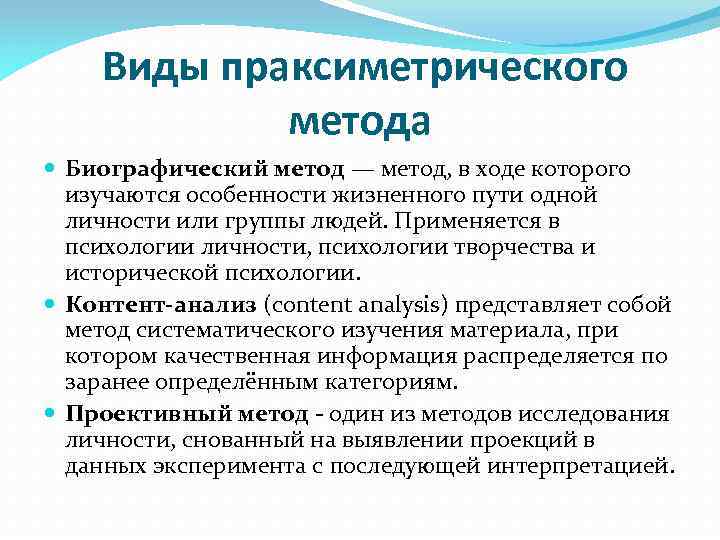 Виды праксиметрического метода

Биографический метод — метод, в ходе которого изучаются особенности жизненного пути одной личности или группы людей. Применяется в психологии личности, психологии творчества и исторической психологии.

Контент-анализ (content analysis) представляет собой метод систематического изучения материала, при котором качественная информация распределяется по заранее определённым категориям.

Проективный метод - один из методов исследования личности, снованный на выявлении проекций в данных эксперимента с последующей интерпретацией.